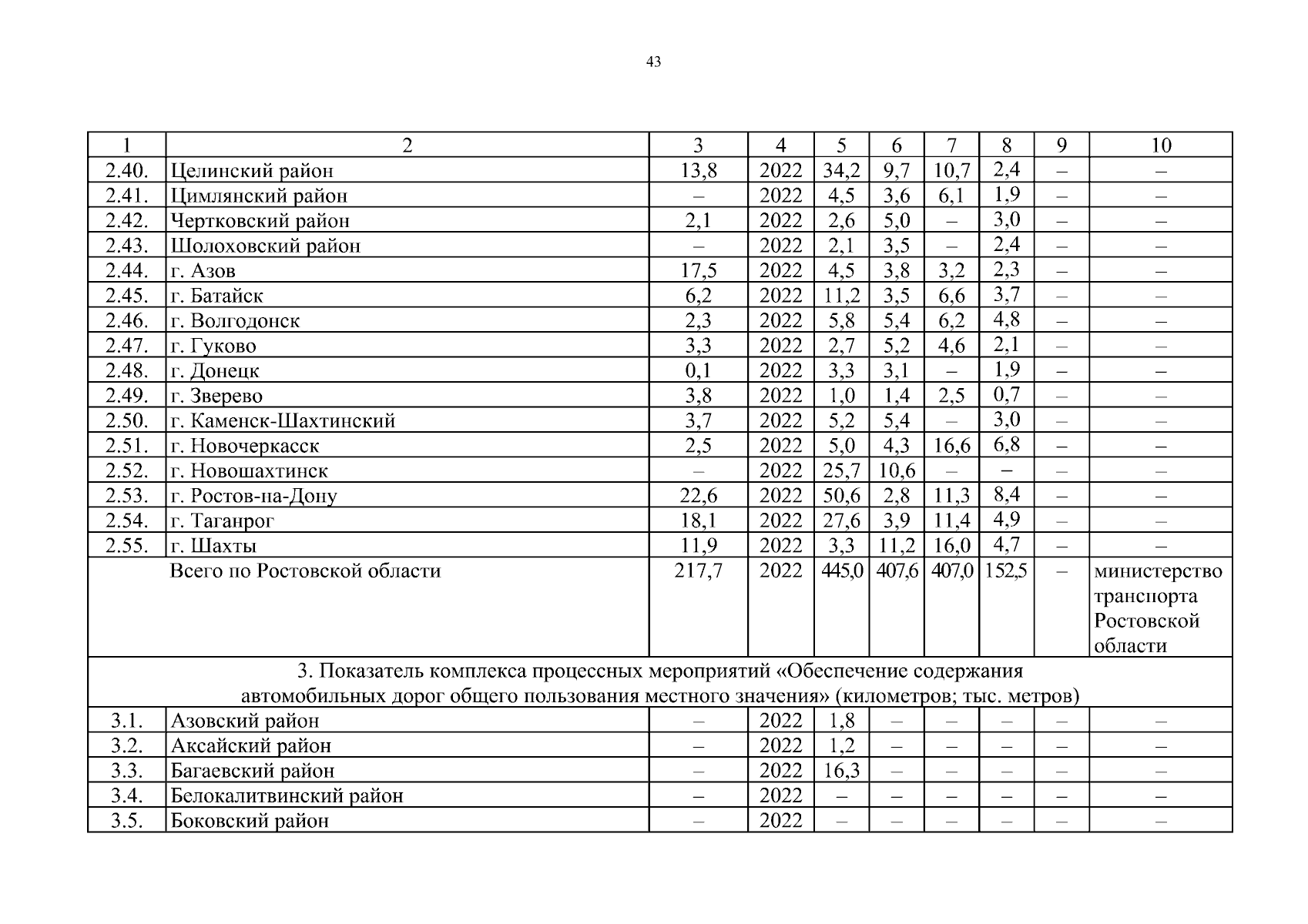 43

| 1 | 2 | 3 | 4 | 5 | 6 | 7 | 8 | 9 | 10 |
|---|---|---|---|---|---|---|---|---|---|
| 2.40. | Целинский район | 13,8 | 2022 | 34,2 | 9,7 | 10,7 | 2,4 | – | – |
| 2.41. | Цимлянский район | – | 2022 | 4,5 | 3,6 | 6,1 | 1,9 | – | – |
| 2.42. | Чертковский район | 2,1 | 2022 | 2,6 | 5,0 | – | 3,0 | – | – |
| 2.43. | Шолоховский район | – | 2022 | 2,1 | 3,5 | – | 2,4 | – | – |
| 2.44. | г. Азов | 17,5 | 2022 | 4,5 | 3,8 | 3,2 | 2,3 | – | – |
| 2.45. | г. Батайск | 6,2 | 2022 | 11,2 | 3,5 | 6,6 | 3,7 | – | – |
| 2.46. | г. Волгодонск | 2,3 | 2022 | 5,8 | 5,4 | 6,2 | 4,8 | – | – |
| 2.47. | г. Гуково | 3,3 | 2022 | 2,7 | 5,2 | 4,6 | 2,1 | – | – |
| 2.48. | г. Донецк | 0,1 | 2022 | 3,3 | 3,1 | – | 1,9 | – | – |
| 2.49. | г. Зверево | 3,8 | 2022 | 1,0 | 1,4 | 2,5 | 0,7 | – | – |
| 2.50. | г. Каменск-Шахтинский | 3,7 | 2022 | 5,2 | 5,4 | – | 3,0 | – | – |
| 2.51. | г. Новочеркасск | 2,5 | 2022 | 5,0 | 4,3 | 16,6 | 6,8 | – | – |
| 2.52. | г. Новошахтинск | – | 2022 | 25,7 | 10,6 | – | – | – | – |
| 2.53. | г. Ростов-на-Дону | 22,6 | 2022 | 50,6 | 2,8 | 11,3 | 8,4 | – | – |
| 2.54. | г. Таганрог | 18,1 | 2022 | 27,6 | 3,9 | 11,4 | 4,9 | – | – |
| 2.55. | г. Шахты | 11,9 | 2022 | 3,3 | 11,2 | 16,0 | 4,7 | – | – |
| | Всего по Ростовской области | 217,7 | 2022 | 445,0 | 407,6 | 407,0 | 152,5 | – | министерство транспорта Ростовской области |
| 3. Показатель комплекса процессных мероприятий «Обеспечение содержания автомобильных дорог общего пользования местного значения» (километров; тыс. метров) | | | | | | | | | |
| 3.1. | Азовский район | – | 2022 | 1,8 | – | – | – | – | – |
| 3.2. | Аксайский район | – | 2022 | 1,2 | – | – | – | – | – |
| 3.3. | Багаевский район | – | 2022 | 16,3 | – | – | – | – | – |
| 3.4. | Белокалитвинский район | – | 2022 | – | – | – | – | – | – |
| 3.5. | Боковский район | – | 2022 | – | – | – | – | – | – |